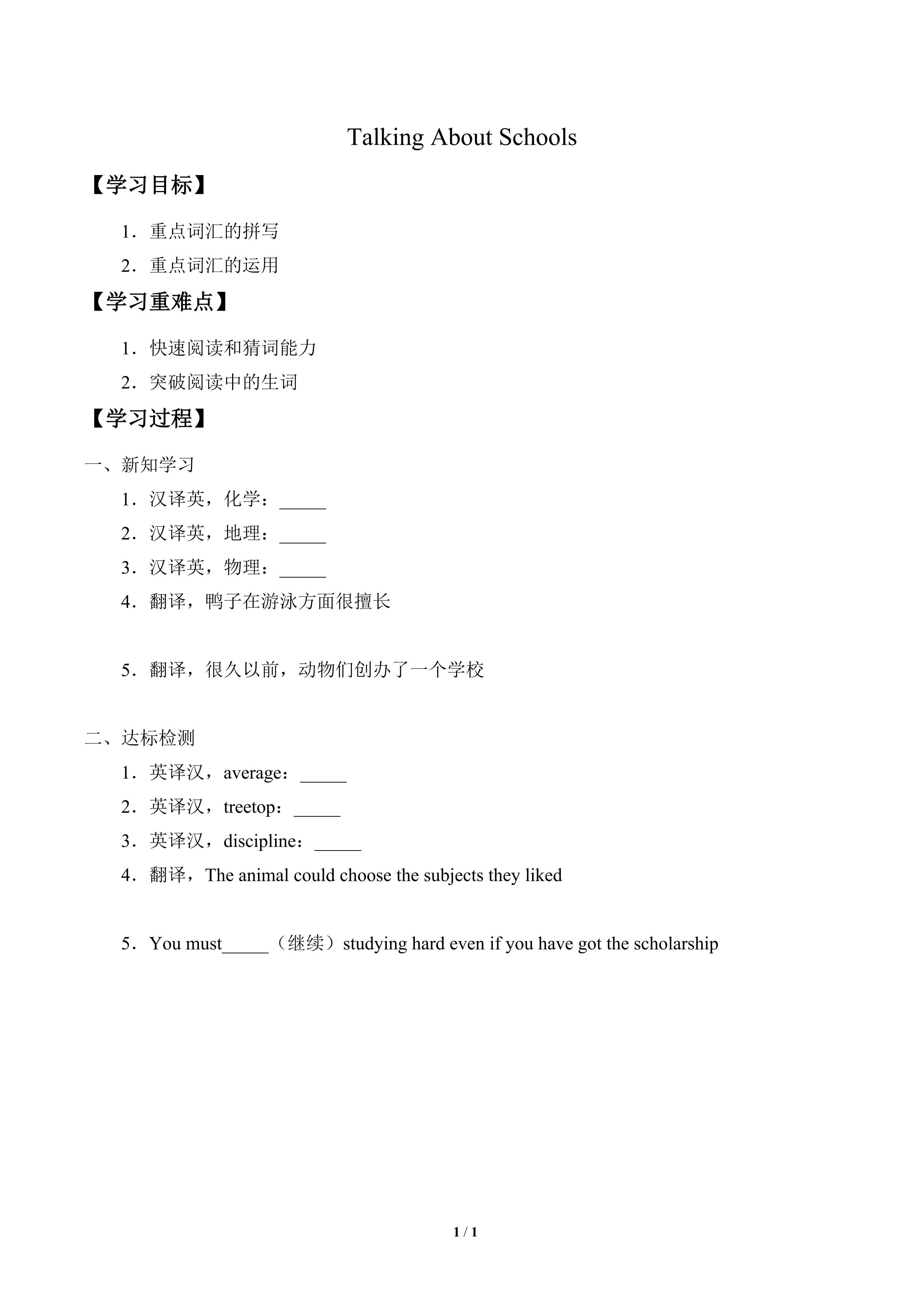 Talking About Schools

【学习目标】

1．重点词汇的拼写

2．重点词汇的运用

【学习重难点】

1．快速阅读和猜词能力

2．突破阅读中的生词

【学习过程】

一、新知学习

1．汉译英，化学：____

2．汉译英，地理：____

3．汉译英，物理：____

4．翻译，鸭子在游泳方面很擅长

5．翻译，很久以前，动物们创办了一个学校

二、达标检测

1．英译汉，average：____

2．英译汉，treetop：____

3．英译汉，discipline：____

4．翻译，The animal could choose the subjects they liked

5．You must____（继续）studying hard even if you have got the scholarship

1 / 1